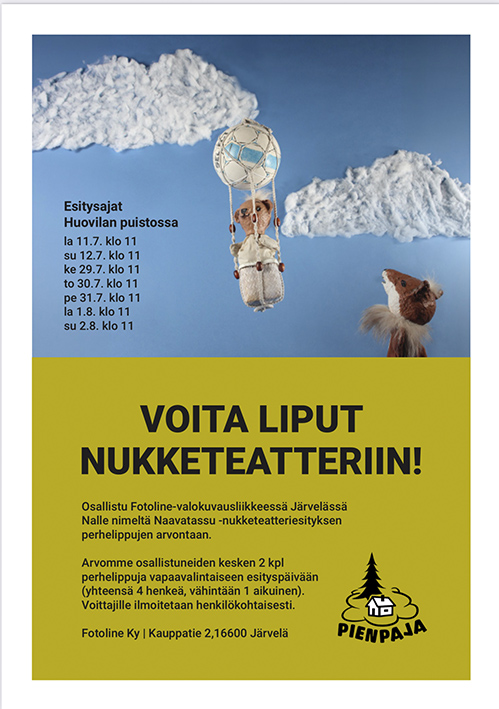 Esitysajat
Huovilan puistossa

la 11.7. klo 11
su 12.7. klo 11
ke 29.7. klo 11
to 30.7. klo 11
pe 31.7. klo 11
la 1.8. klo 11
su 2.8. klo 11

VOITA LIPUT NUKKETEATTERIIN!

Osallistu Fotoline-valokuvausliikkeessä Järvelässä Nalle nimeltä Naavatassu -nukketeatteriesityksen perhelippujen arvontaan.

Arvomme osallistuneiden kesken 2 kpl perhelippuja vapaavalintaiseen esityspäivään (yhteensä 4 henkeä, vähintään 1 aikuinen). Voittajille ilmoitetaan henkilökohtaisesti.

Fotoline Ky | Kauppatie 2,16600 Järvelä

PIENPAJA